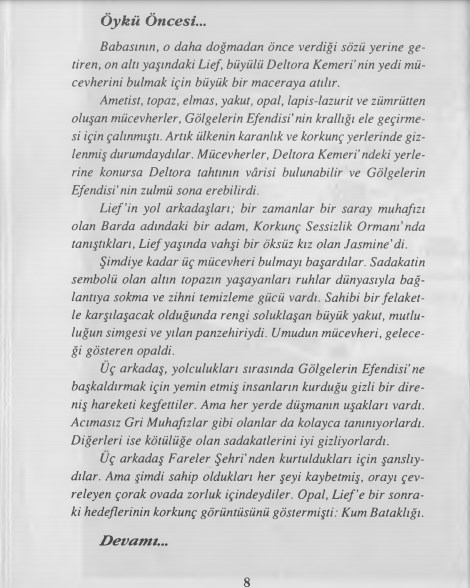 Öykü Öncesi...

Babasının, o daha doğmadan önce verdiği sözü yerine getiren, on altı yaşındaki Lief, büyülü Deltora Kemeri'nin yedi mücevherini bulmak için büyük bir maceraya atılır.

Ametist, topaz, elmas, yakut, opal, lapis-lazurit ve zümrütten oluşan mücevherler, Gölgelerin Efendisi'nin krallığı ele geçirmesi için çalınmıştı. Artık ülkenin karanlık ve korkunç yerlerinde gizlenmiş durumdaydılar. Mücevherler, Deltora Kemeri'ndeki yerlerine konursa Deltora tahtının vârisi bulunabilir ve Gölgelerin Efendisi'nin zulmü sona erebilirdi.

Lief'in yol arkadaşları; bir zamanlar bir saray muhafızı olan Barda adındaki bir adam, Korkunç Sessizlik Ormanı'nda tanıştıkları, Lief yaşında vahşi bir öksüz kız olan Jasmine'di.

Şimdiye kadar üç mücevheri bulmayı başardılar. Sadakatin sembolü olan altın topazın yaşayanları ruhlar dünyasıyla bağlantıya sokma ve zihni temizleme gücü vardı. Sahibi bir felaketle karşılaşacak olduğunda rengi soluklaşan büyük yakut, mutluluğun simgesi ve yılan panzehiriydi. Umudun mücevheri, geleceği gösteren opaldi.

Üç arkadaş, yolculukları sırasında Gölgelerin Efendisi'ne başkaldırmak için yemin etmiş insanların kurduğu gizli bir direniş hareketi keşfettiler. Ama her yerde düşmanın uşakları vardı. Acımasız Gri Muhafızlar gibi olanlar da kolayca tanınıyorlardı. Diğerleri ise kötülüğe olan sadakatlerini iyi gizliyorlardı.

Üç arkadaş Fareler Şehri'nden kurtuldukları için şanslıydılar. Ama şimdi sahip oldukları her şeyi kaybetmiş, orayı çevreleyen çorak ovada zorluk içindeydiler. Opal, Lief'e bir sonraki hedeflerinin korkunç görüntüsünü göstermişti: Kum Bataklığı.

Devamı...

8